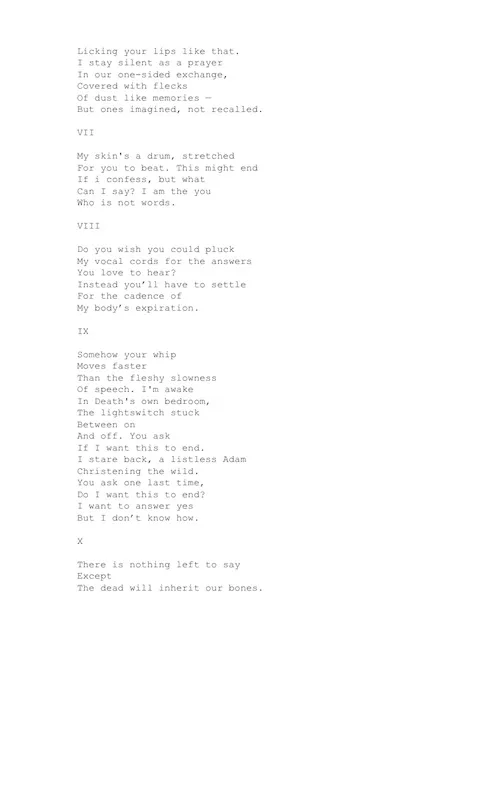 Licking your lips like that.
I stay silent as a prayer
In our one-sided exchange,
Covered with flecks
Of dust like memories —
But ones imagined, not recalled.

VII

My skin's a drum, stretched
For you to beat. This might end
If i confess, but what
Can I say? I am the you
Who is not words.

VIII

Do you wish you could pluck
My vocal cords for the answers
You love to hear?
Instead you'll have to settle
For the cadence of
My body's expiration.

IX

Somehow your whip
Moves faster
Than the fleshy slowness
Of speech. I'm awake
In Death's own bedroom,
The lightswitch stuck
Between on
And off. You ask
If I want this to end.
I stare back, a listless Adam
Christening the wild.
You ask one last time,
Do I want this to end?
I want to answer yes
But I don't know how.

X

There is nothing left to say
Except
The dead will inherit our bones.